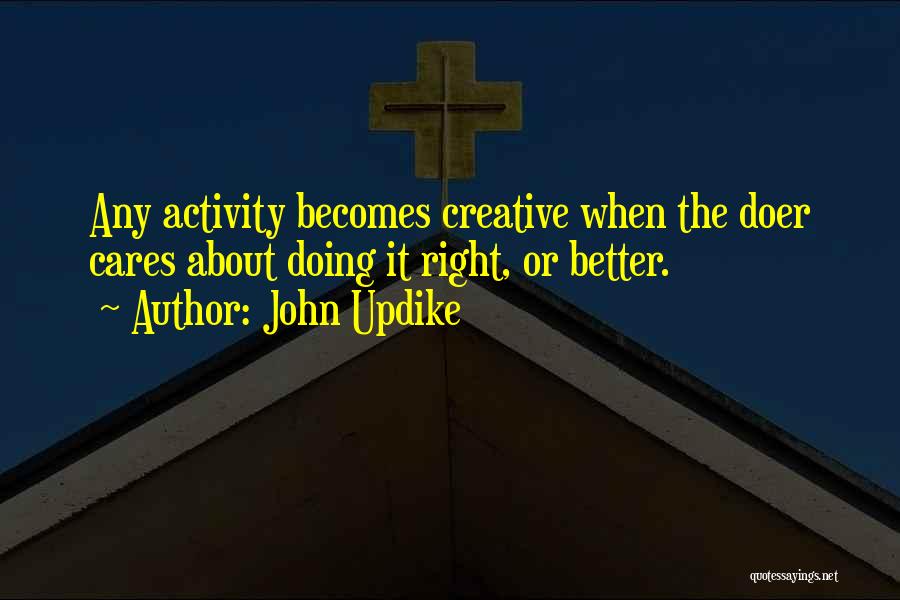 Any activity becomes creative when the doer cares about doing it right, or better.
~ Author: John Updike

quotessayings.net